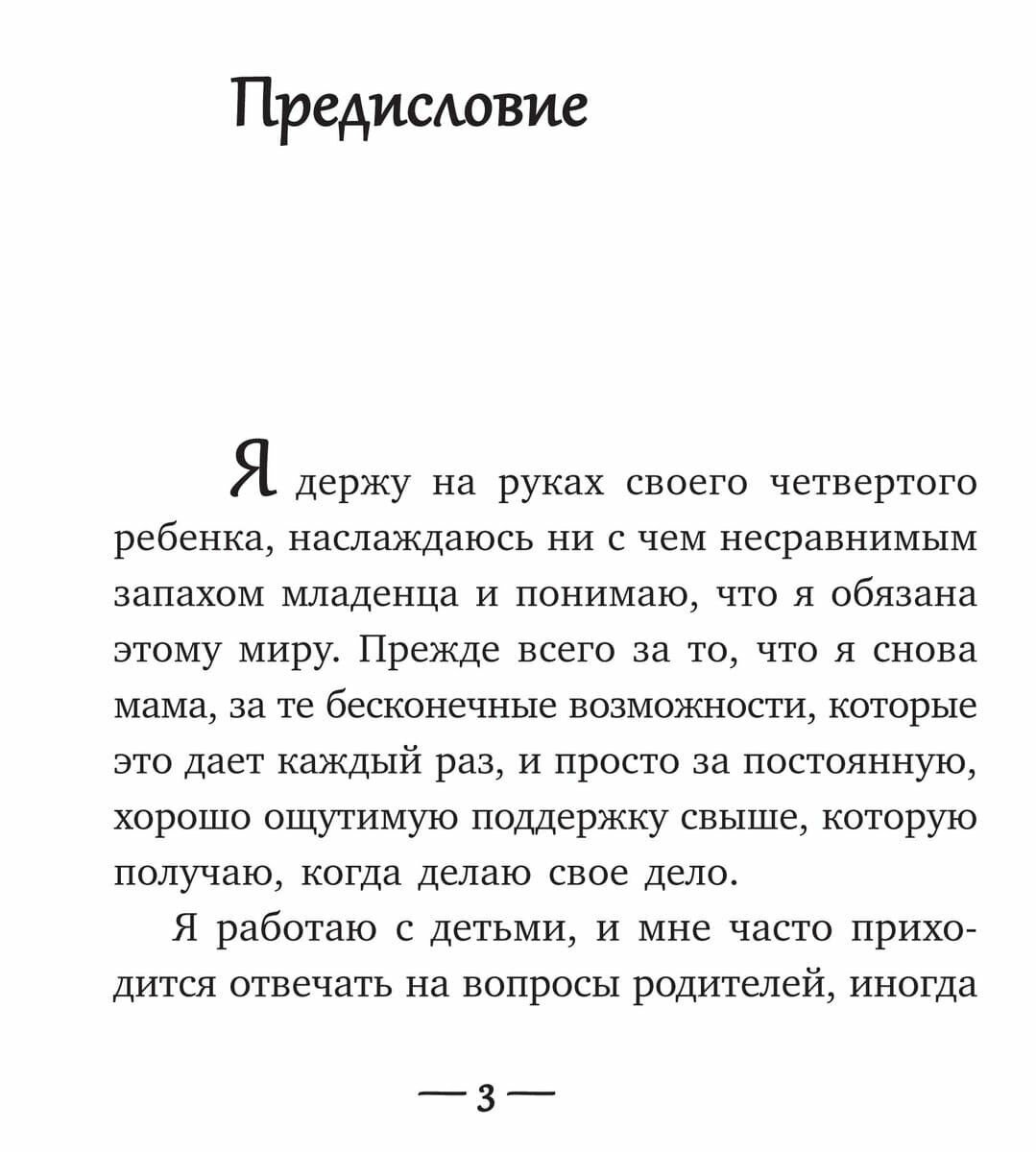 Предисловие

Я держу на руках своего четвертого ребенка, наслаждаюсь ни с чем несравнимым запахом младенца и понимаю, что я обязана этому миру. Прежде всего за то, что я снова мама, за те бесконечные возможности, которые это дает каждый раз, и просто за постоянную, хорошо ощутимую поддержку свыше, которую получаю, когда делаю свое дело.

Я работаю с детьми, и мне часто приходится отвечать на вопросы родителей, иногда

— 3 —